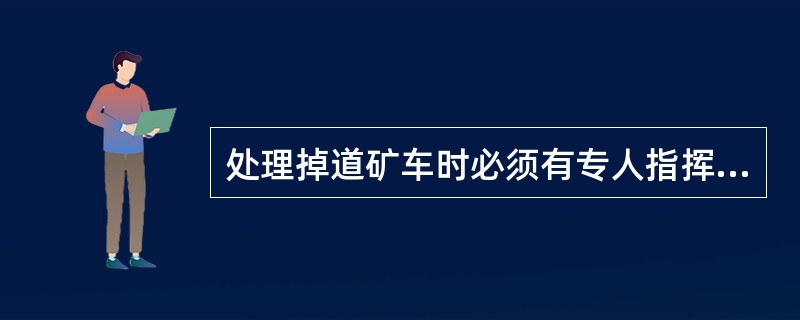 处理掉道矿车时必须有专人指挥...